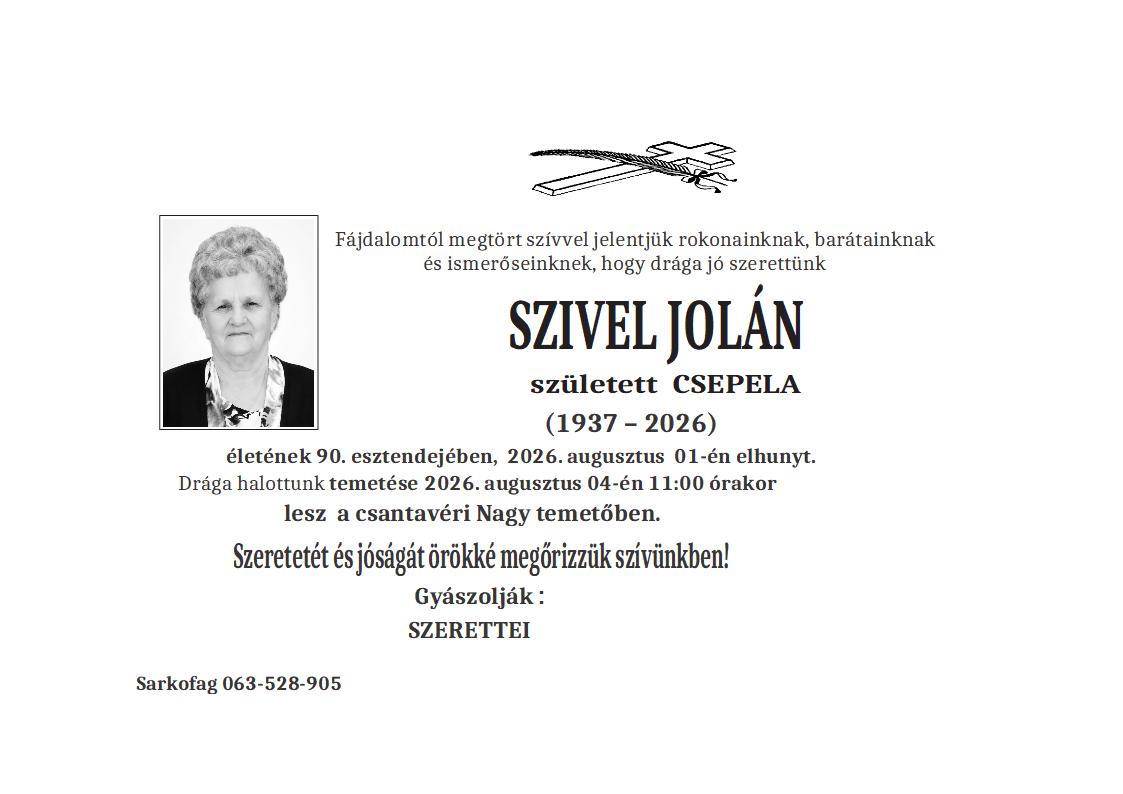 Fájdalomtól megtört szívvel jelentjük rokonainknak, barátainknak és ismerőseinknek, hogy drága jó szerettünk

SZIVEL JOLÁN

született CSEPELA

(1937 – 2026)

életének 90. esztendejében, 2026. augusztus 01-én elhunyt. Drága halottunk temetése 2026. augusztus 04-én 11:00 órakor lesz a csantavéri Nagy temetőben.

Szeretetét és jóságát örökké megőrizzük szívünkben!

Gyászolják :

SZERETTEI

Sarkofag 063-528-905